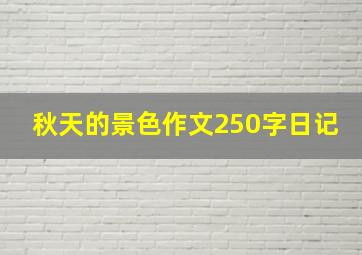 秋天的景色作文250字日记